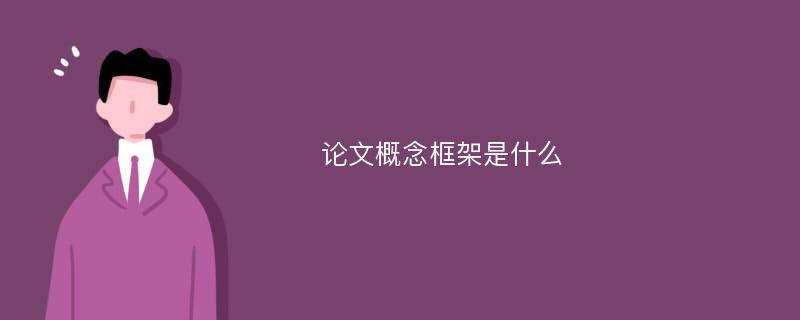 论文概念框架是什么